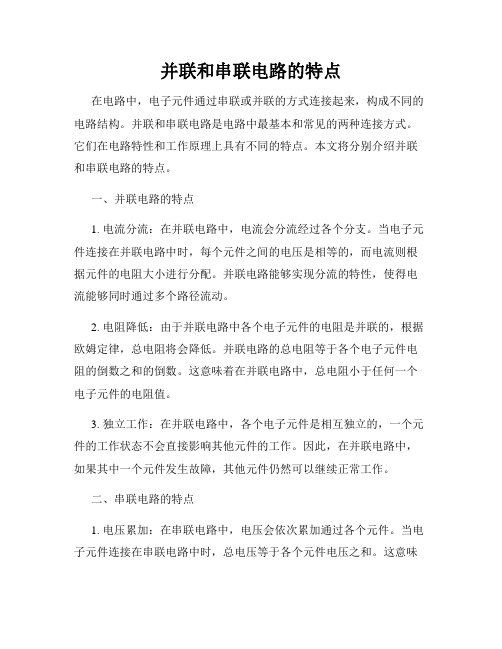 并联和串联电路的特点

在电路中，电子元件通过串联或并联的方式连接起来，构成不同的电路结构。并联和串联电路是电路中最基本和常见的两种连接方式。它们在电路特性和工作原理上具有不同的特点。本文将分别介绍并联和串联电路的特点。

一、并联电路的特点

1. 电流分流：在并联电路中，电流会分流经过各个分支。当电子元件连接在并联电路中时，每个元件之间的电压是相等的，而电流则根据元件的电阻大小进行分配。并联电路能够实现分流的特性，使得电流能够同时通过多个路径流动。

2. 电阻降低：由于并联电路中各个电子元件的电阻是并联的，根据欧姆定律，总电阻将会降低。并联电路的总电阻等于各个电子元件电阻的倒数之和的倒数。这意味着在并联电路中，总电阻小于任何一个电子元件的电阻值。

3. 独立工作：在并联电路中，各个电子元件是相互独立的，一个元件的工作状态不会直接影响其他元件的工作。因此，在并联电路中，如果其中一个元件发生故障，其他元件仍然可以继续正常工作。

二、串联电路的特点

1. 电压累加：在串联电路中，电压会依次累加通过各个元件。当电子元件连接在串联电路中时，总电压等于各个元件电压之和。这意味